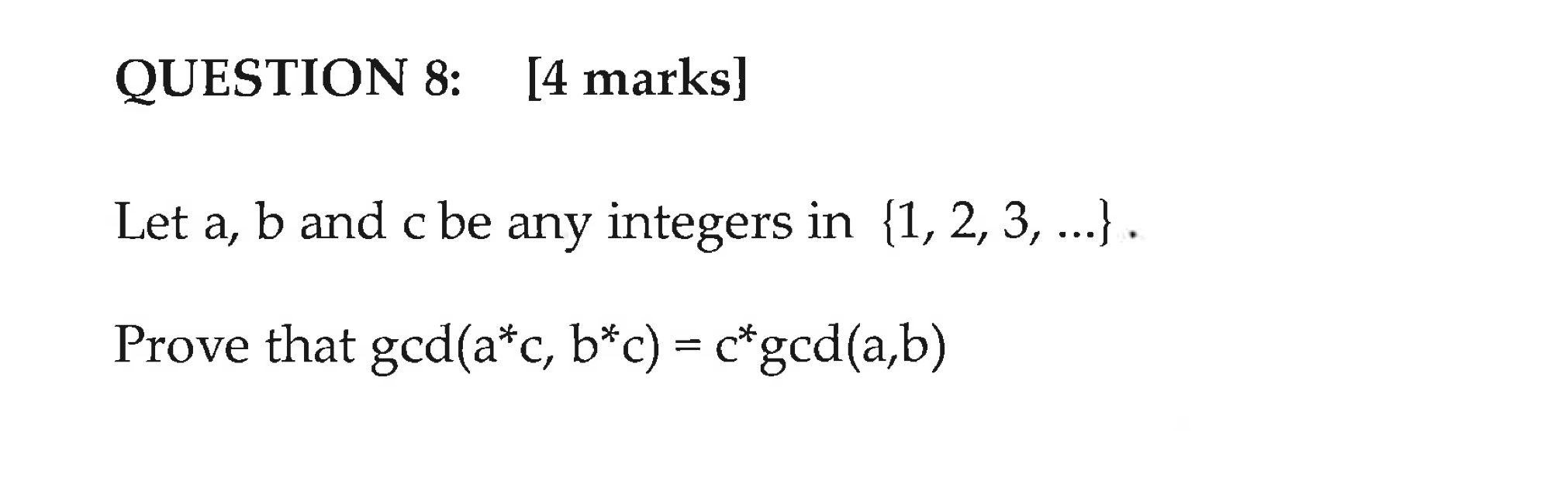 QUESTION 8: [4 marks]

Let a, b and c be any integers in $\{1, 2, 3, ...\}$.

Prove that gcd(a*c, b*c) = c*gcd(a,b)